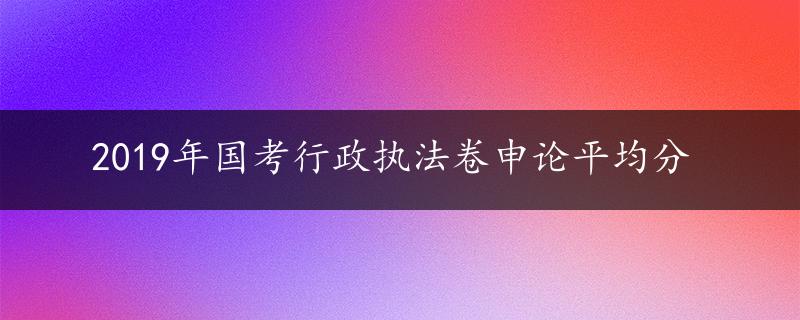 2019年国考行政执法卷申论平均分